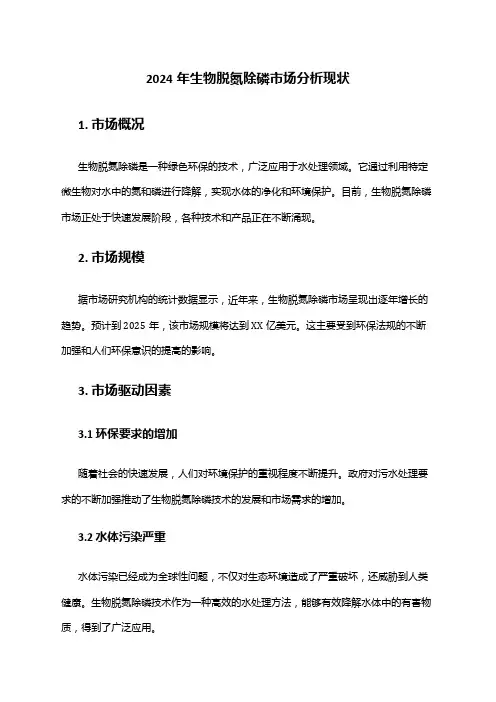 2024 年生物脱氮除磷市场分析现状

1. 市场概况

生物脱氮除磷是一种绿色环保的技术，广泛应用于水处理领域。它通过利用特定微生物对水中的氮和磷进行降解，实现水体的净化和环境保护。目前，生物脱氮除磷市场正处于快速发展阶段，各种技术和产品正在不断涌现。

2. 市场规模

据市场研究机构的统计数据显示，近年来，生物脱氮除磷市场呈现出逐年增长的趋势。预计到 2025 年，该市场规模将达到 XX 亿美元。这主要受到环保法规的不断加强和人们环保意识的提高的影响。

3. 市场驱动因素

3.1 环保要求的增加

随着社会的快速发展，人们对环境保护的重视程度不断提升。政府对污水处理要求的不断加强推动了生物脱氮除磷技术的发展和市场需求的增加。

3.2 水体污染严重

水体污染已经成为全球性问题，不仅对生态环境造成了严重破坏，还威胁到人类健康。生物脱氮除磷技术作为一种高效的水处理方法，能够有效降解水体中的有害物质，得到了广泛应用。